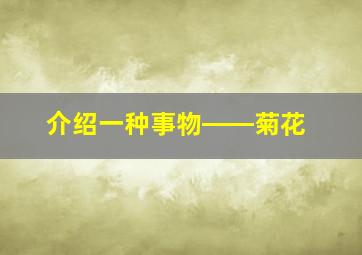 介绍一种事物——菊花